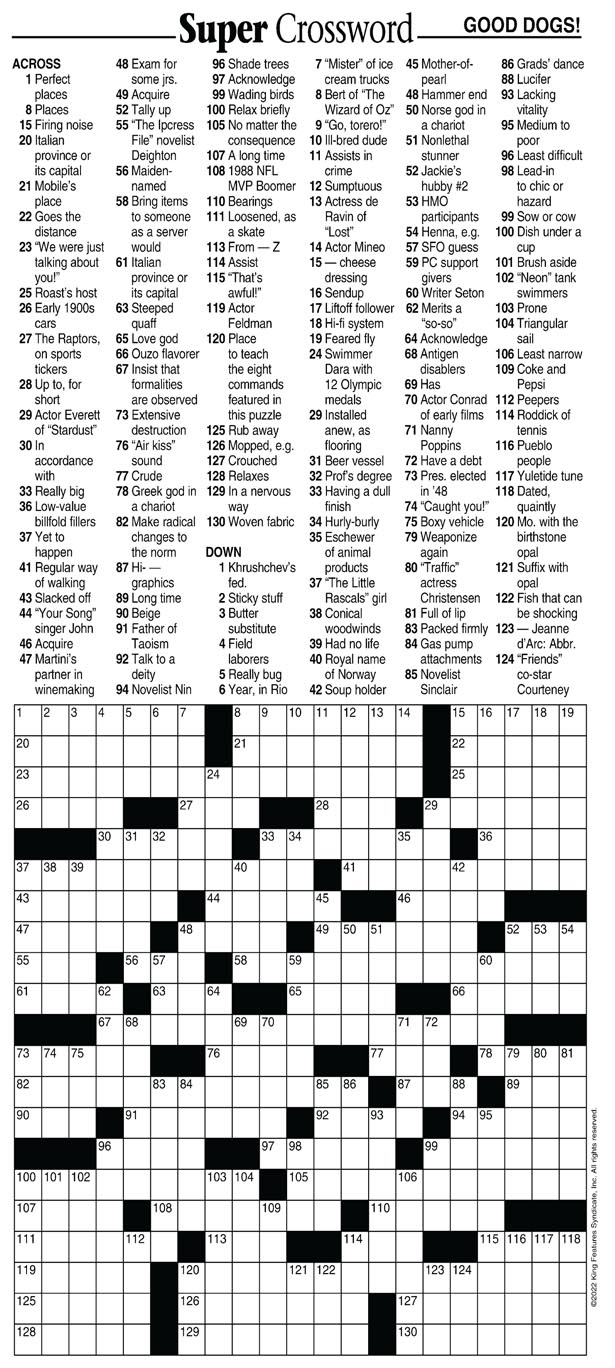 Super Crossword GOOD DOGS!

ACROSS
1 Perfect places
8 Places
15 Firing noise
20 Italian province or its capital
21 Mobile's place
22 Goes the distance
23 "We were just talking about you!"
25 Roast's host
26 Early 1900s cars
27 The Raptors, on sports tickers
28 Up to, for short
29 Actor Everett of "Stardust"
30 In accordance with
33 Really big
36 Low-value billfold fillers
37 Yet to happen
41 Regular way of walking
43 Slacked off
44 "Your Song" singer John
46 Acquire
47 Martini's partner in winemaking
48 Exam for some jrs.
49 Acquire
52 Tally up
55 "The Ipcress File" novelist Deighton
56 Maiden-named
58 Bring items to someone as a server would
61 Italian province or its capital
63 Steeped quaff
65 Love god
66 Ouzo flavorer
67 Insist that formalities are observed
73 Extensive destruction
76 "Air kiss" sound
77 Crude
78 Greek god in a chariot
82 Make radical changes to the norm
87 Hi- — graphics
89 Long time
90 Beige
91 Father of Taoism
92 Talk to a deity
94 Novelist Nin
96 Shade trees
97 Acknowledge
99 Wading birds
100 Relax briefly
105 No matter the consequence
107 A long time
108 1988 NFL MVP Boomer
110 Bearings
111 Loosened, as a skate
113 From — Z
114 Assist
115 "That's awful!"
119 Actor Feldman
120 Place to teach the eight commands featured in this puzzle
125 Rub away
126 Mopped, e.g.
127 Crouched
128 Relaxes
129 In a nervous way
130 Woven fabric

DOWN
1 Khrushchev's fed.
2 Sticky stuff
3 Butter substitute
4 Field laborers
5 Really bug
6 Year, in Rio
7 "Mister" of ice cream trucks
8 Bert of "The Wizard of Oz"
9 "Go, torero!"
10 Ill-bred dude
11 Assists in crime
12 Sumptuous
13 Actress de Ravin of "Lost"
14 Actor Mineo
15 — cheese dressing
16 Sendup
17 Liftoff follower
18 Hi-fi system
19 Feared fly
24 Swimmer Dara with 12 Olympic medals
29 Installed anew, as flooring
31 Beer vessel
32 Prof's degree
33 Having a dull finish
34 Hurly-burly
35 Eschewer of animal products
37 "The Little Rascals" girl
38 Conical woodwinds
39 Had no life
40 Royal name of Norway
42 Soup holder
45 Mother-of-pearl
48 Hammer end
50 Norse god in a chariot
51 Nonlethal stunner
52 Jackie's hubby #2
53 HMO participants
54 Henna, e.g.
57 SFO guess
59 PC support givers
60 Writer Seton
62 Merits a "so-so"
64 Acknowledge
68 Antigen disablers
69 Has
70 Actor Conrad of early films
71 Nanny Poppins
72 Have a debt
73 Pres. elected in '48
74 "Caught you!"
75 Boxy vehicle
79 Weaponize again
80 "Traffic" actress Christensen
81 Full of lip
83 Packed firmly
84 Gas pump attachments
85 Novelist Sinclair
86 Grads' dance
88 Lucifer
93 Lacking vitality
95 Medium to poor
96 Least difficult
98 Lead-in to chic or hazard
99 Sow or cow
100 Dish under a cup
101 Brush aside
102 "Neon" tank swimmers
103 Prone
104 Triangular sail
106 Least narrow
109 Coke and Pepsi
112 Peepers
114 Roddick of tennis
116 Pueblo people
117 Yuletide tune
118 Dated, quaintly
120 Mo. with the birthstone opal
121 Suffix with opal
122 Fish that can be shocking
123 — Jeanne d'Arc: Abbr.
124 "Friends" co-star Courteney

1 2 3 4 5 6 7 8 9 10 11 12 13 14 15 16 17 18 19 20 21 22 23 24 25 26 27 28 29 30 31 32 33 34 35 36 37 38 39 40 41 42 43 44 45 46 47 48 49 50 51 52 53 54 55 56 57 58 59 60 61 62 63 64 65 66 67 68 69 70 71 72 73 74 75 76 77 78 79 80 81 82 83 84 85 86 87 88 89 90 91 92 93 94 95 96 97 98 99 100 101 102 103 104 105 106 107 108 109 110 111 112 113 114 115 116 117 118 119 120 121 122 123 124 125 126 127 128 129 130

©2022 King Features Syndicate, Inc. All rights reserved.